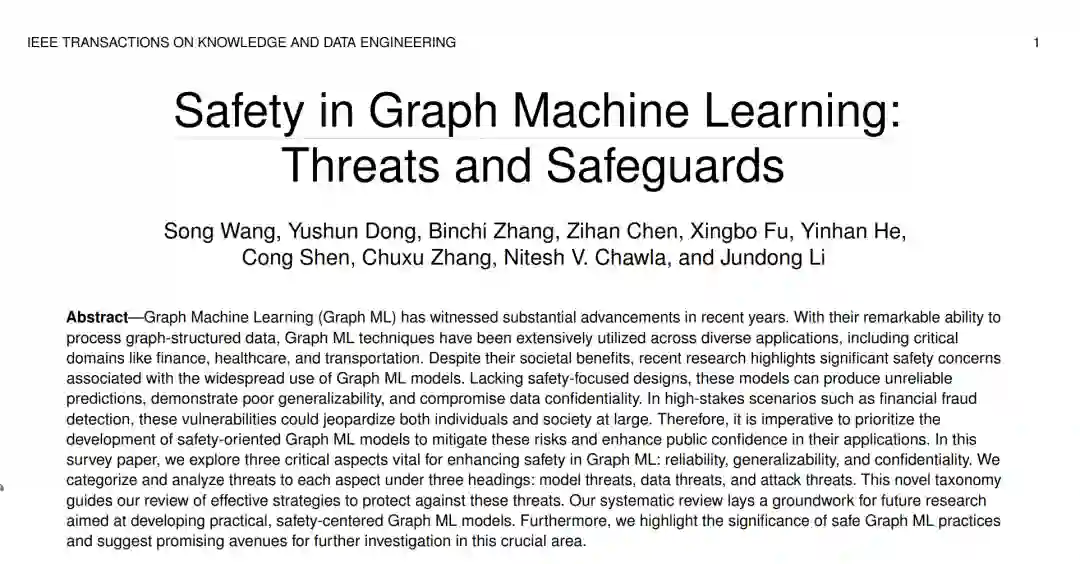 IEEE TRANSACTIONS ON KNOWLEDGE AND DATA ENGINEERING 1

Safety in Graph Machine Learning: Threats and Safeguards

Song Wang, Yushun Dong, Binchi Zhang, Zihan Chen, Xingbo Fu, Yinhan He, Cong Shen, Chuxu Zhang, Nitesh V. Chawla, and Jundong Li

**Abstract**—Graph Machine Learning (Graph ML) has witnessed substantial advancements in recent years. With their remarkable ability to process graph-structured data, Graph ML techniques have been extensively utilized across diverse applications, including critical domains like finance, healthcare, and transportation. Despite their societal benefits, recent research highlights significant safety concerns associated with the widespread use of Graph ML models. Lacking safety-focused designs, these models can produce unreliable predictions, demonstrate poor generalizability, and compromise data confidentiality. In high-stakes scenarios such as financial fraud detection, these vulnerabilities could jeopardize both individuals and society at large. Therefore, it is imperative to prioritize the development of safety-oriented Graph ML models to mitigate these risks and enhance public confidence in their applications. In this survey paper, we explore three critical aspects vital for enhancing safety in Graph ML: reliability, generalizability, and confidentiality. We categorize and analyze threats to each aspect under three headings: model threats, data threats, and attack threats. This novel taxonomy guides our review of effective strategies to protect against these threats. Our systematic review lays a groundwork for future research aimed at developing practical, safety-centered Graph ML models. Furthermore, we highlight the significance of safe Graph ML practices and suggest promising avenues for further investigation in this crucial area.